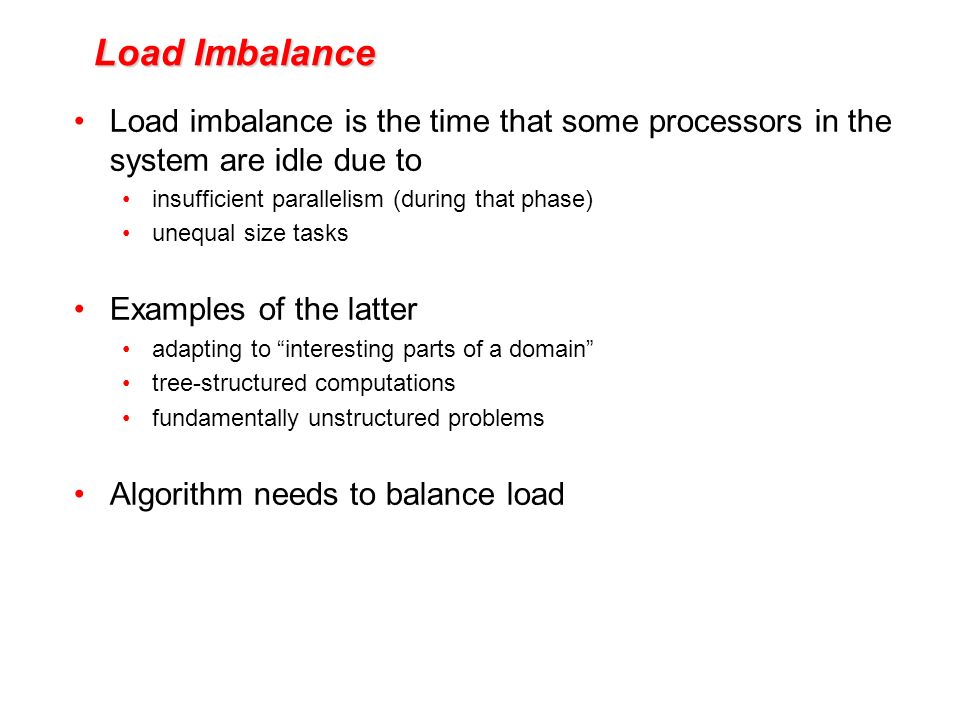 Load Imbalance

• Load imbalance is the time that some processors in the system are idle due to
  • insufficient parallelism (during that phase)
  • unequal size tasks

• Examples of the latter
  • adapting to “interesting parts of a domain”
  • tree-structured computations
  • fundamentally unstructured problems

• Algorithm needs to balance load